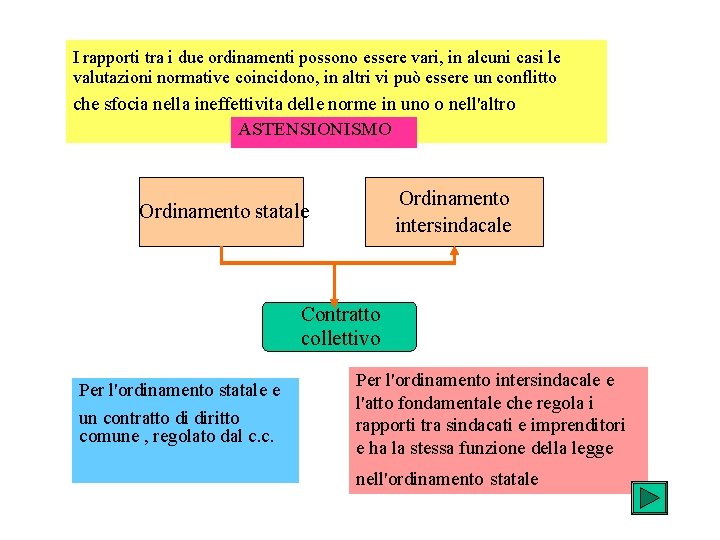 I rapporti tra i due ordinamenti possono essere vari, in alcuni casi le valutazioni normative coincidono, in altri vi può essere un conflitto che sfocia nella ineffettivita delle norme in uno o nell'altro

ASTENSIONISMO

Ordinamento statale

Ordinamento intersindacale

Contratto collettivo

Per l'ordinamento statale e un contratto di diritto comune , regolato dal c.c.

Per l'ordinamento intersindacale e l'atto fondamentale che regola i rapporti tra sindacati e imprenditori e ha la stessa funzione della legge nell'ordinamento statale